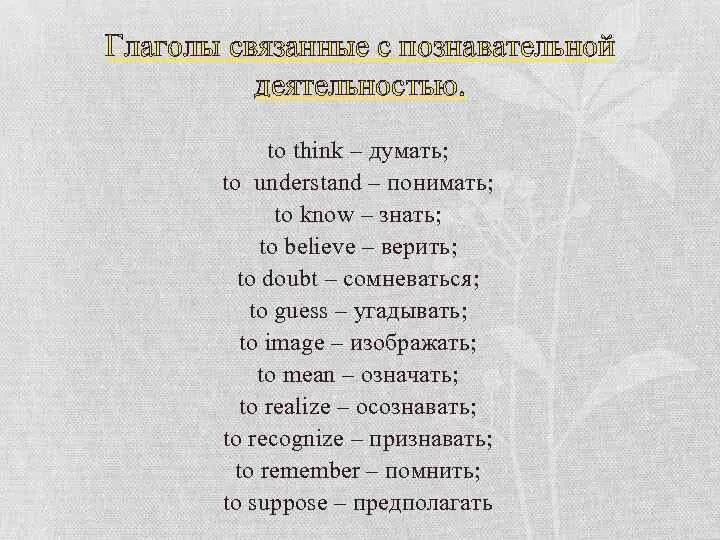 Глаголы связанные с познавательной деятельностью.

to think – думать;
to understand – понимать;
to know – знать;
to believe – верить;
to doubt – сомневаться;
to guess – угадывать;
to image – изображать;
to mean – означать;
to realize – осознавать;
to recognize – признавать;
to remember – помнить;
to suppose – предполагать